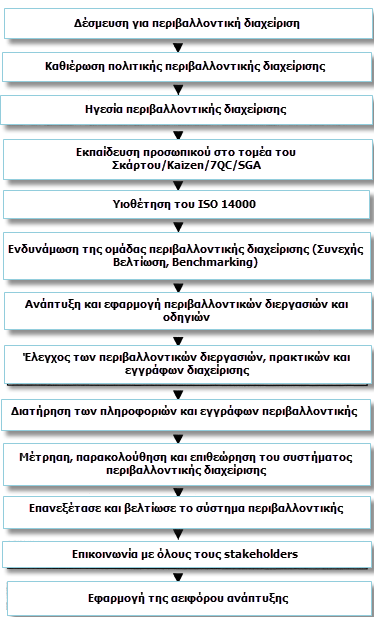 Δέσμευση για περιβαλλοντική διαχείριση

Καθιέρωση πολιτικής περιβαλλοντικής διαχείρισης

Ηγεσία περιβαλλοντικής διαχείρισης

Εκπαίδευση προσωπικού στο τομέα του Σκάρτου/Kaizen/7QC/SGA

Υιοθέτηση του ISO 14000

Ενδυνάμωση της ομάδας περιβαλλοντικής διαχείρισης (Συνεχής Βελτίωση, Benchmarking)

Ανάπτυξη και εφαρμογή περιβαλλοντικών διεργασιών και οδηγιών

Έλεγχος των περιβαλλοντικών διεργασιών, πρακτικών και εγγράφων διαχείρισης

Διατήρηση των πληροφοριών και εγγράφων περιβαλλοντικής

Μέτρηση, παρακολούθηση και επιθεώρηση του συστήματος περιβαλλοντικής διαχείρισης

Επανεξέτασε και βελτίωσε το σύστημα περιβαλλοντικής

Επικοινωνία με όλους τους stakeholders

Εφαρμογή της αειφόρου ανάπτυξης